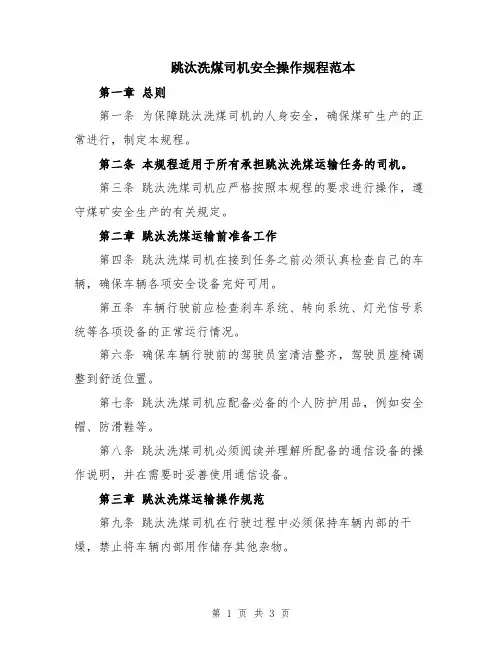 跳汰洗煤司机安全操作规程范本

第一章 总则

第一条 为保障跳汰洗煤司机的人身安全，确保煤矿生产的正常进行，制定本规程。

第二条 本规程适用于所有承担跳汰洗煤运输任务的司机。

第三条 跳汰洗煤司机应严格按照本规程的要求进行操作，遵守煤矿安全生产的有关规定。

第二章 跳汰洗煤运输前准备工作

第四条 跳汰洗煤司机在接到任务之前必须认真检查自己的车辆，确保车辆各项安全设备完好可用。

第五条 车辆行驶前应检查刹车系统、转向系统、灯光信号系统等各项设备的正常运行情况。

第六条 确保车辆行驶前的驾驶员室清洁整齐，驾驶员座椅调整到舒适位置。

第七条 跳汰洗煤司机应配备必备的个人防护用品，例如安全帽、防滑鞋等。

第八条 跳汰洗煤司机必须阅读并理解所配备的通信设备的操作说明，并在需要时妥善使用通信设备。

第三章 跳汰洗煤运输操作规范

第九条 跳汰洗煤司机在行驶过程中必须保持车辆内部的干燥，禁止将车辆内部用作储存其他杂物。

第 1 页 共 3 页